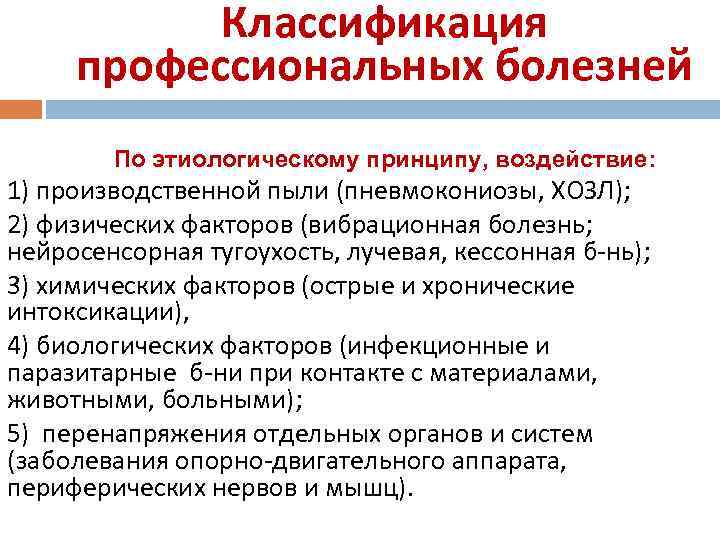 Классификация профессиональных болезней

По этиологическому принципу, воздействие:

1) производственной пыли (пневмокониозы, ХОЗЛ);

2) физических факторов (вибрационная болезнь; нейросенсорная тугоухость, лучевая, кессонная б-нь);

3) химических факторов (острые и хронические интоксикации),

4) биологических факторов (инфекционные и паразитарные б-ни при контакте с материалами, животными, больными);

5) перенапряжения отдельных органов и систем (заболевания опорно-двигательного аппарата, периферических нервов и мышц).